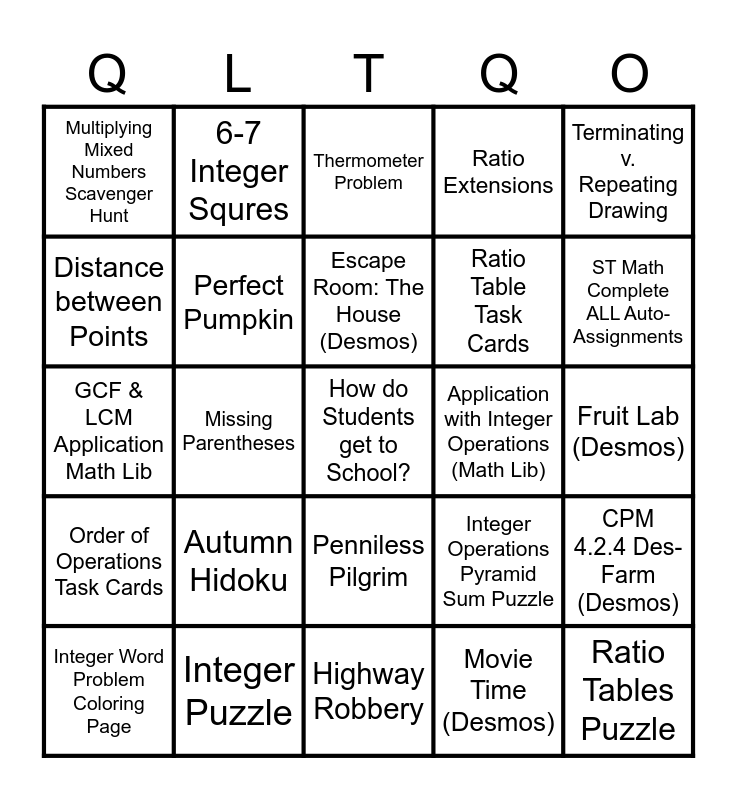 | Q | L | T | Q | O |
|---|---|---|---|---|
| Multiplying Mixed Numbers Scavenger Hunt | 6-7 Integer Squres | Thermometer Problem | Ratio Extensions | Terminating v. Repeating Drawing |
| Distance between Points | Perfect Pumpkin | Escape Room: The House (Desmos) | Ratio Table Task Cards | ST Math Complete ALL Auto-Assignments |
| GCF & LCM Application Math Lib | Missing Parentheses | How do Students get to School? | Application with Integer Operations (Math Lib) | Fruit Lab (Desmos) |
| Order of Operations Task Cards | Autumn Hidoku | Penniless Pilgrim | Integer Operations Pyramid Sum Puzzle | CPM 4.2.4 Des-Farm (Desmos) |
| Integer Word Problem Coloring Page | Integer Puzzle | Highway Robbery | Movie Time (Desmos) | Ratio Tables Puzzle |